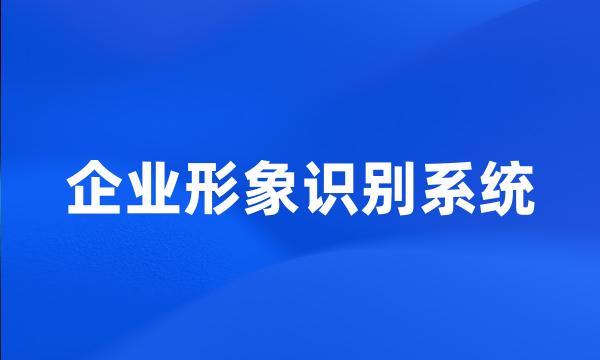 企业形象识别系统